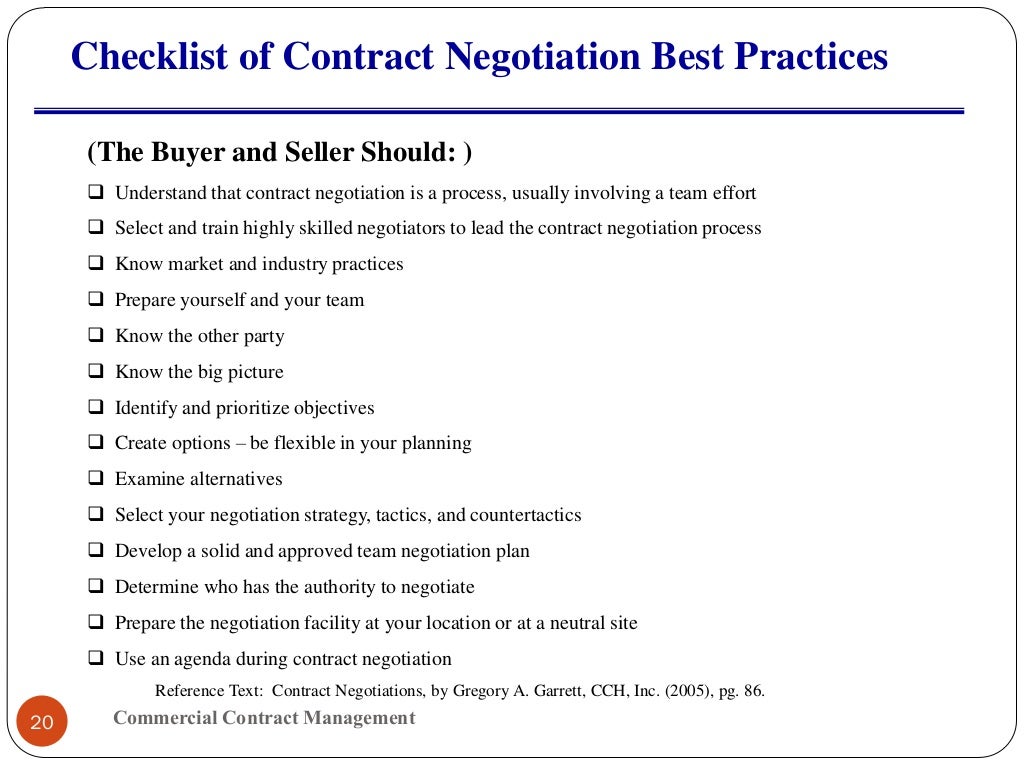 Checklist of Contract Negotiation Best Practices

(The Buyer and Seller Should: )

❑ Understand that contract negotiation is a process, usually involving a team effort
❑ Select and train highly skilled negotiators to lead the contract negotiation process
❑ Know market and industry practices
❑ Prepare yourself and your team
❑ Know the other party
❑ Know the big picture
❑ Identify and prioritize objectives
❑ Create options – be flexible in your planning
❑ Examine alternatives
❑ Select your negotiation strategy, tactics, and countertactics
❑ Develop a solid and approved team negotiation plan
❑ Determine who has the authority to negotiate
❑ Prepare the negotiation facility at your location or at a neutral site
❑ Use an agenda during contract negotiation

Reference Text: Contract Negotiations, by Gregory A. Garrett, CCH, Inc. (2005), pg. 86.

20

Commercial Contract Management